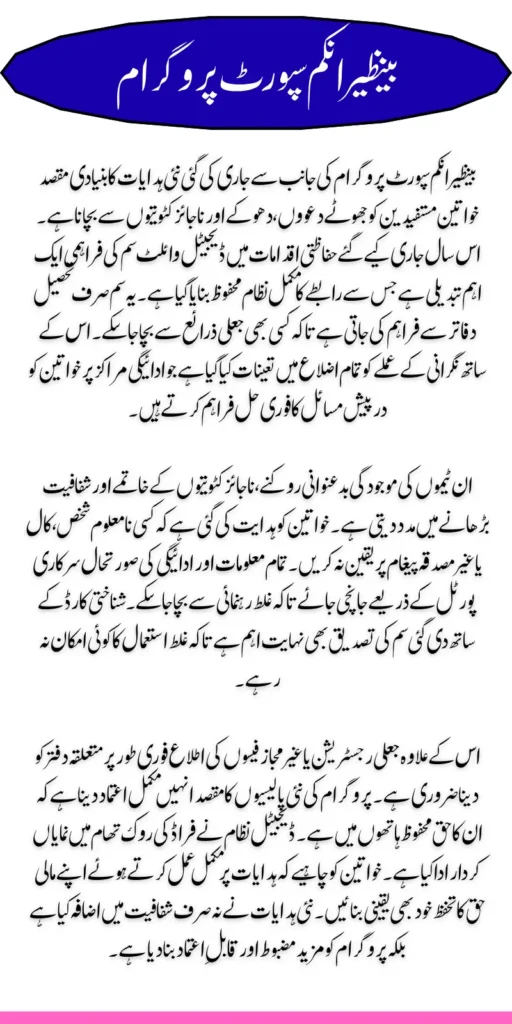 بینظیر انکم سپورٹ پروگرام

بینظیر انکم سپورٹ پروگرام کی جانب سے جاری کی گئی نئی ہدایات کا بنیادی مقصد خواتین مستفیدین کو جھوٹے دعووں، دھوکے اور ناجائز کٹوتیوں سے بچانا ہے۔ اس سال جاری کیے گئے حفاظتی اقدامات میں ڈیجیٹل والٹ سم کی فراہمی ایک اہم تبدیلی ہے جس سے رابطے کا مکمل نظام محفوظ بنایا گیا ہے۔ یہ سم صرف تحصیل دفاتر سے فراہم کی جاتی ہے تاکہ کسی بھی جعلی ذرائع سے بچا جا سکے۔ اس کے ساتھ نگرانی کے عملے کو تمام اضلاع میں تعینات کیا گیا ہے جو ادائیگی مراکز پر خواتین کو درپیش مسائل کا فوری حل فراہم کرتے ہیں۔

ان ٹیموں کی موجودگی بدعنوانی روکنے، ناجائز کٹوتیوں کے خاتمے اور شفافیت بڑھانے میں مدد دیتی ہے۔ خواتین کو ہدایت کی گئی ہے کہ کسی نامعلوم شخص، کال یا غیر مصدقہ پیغام پر یقین نہ کریں۔ تمام معلومات اور ادائیگی کی صورتحال سرکاری پورٹل کے ذریعے جانچی جائے تاکہ غلط رہنمائی سے بچا جا سکے۔ شناختی کارڈ کے ساتھ دی گئی سم کی تصدیق بھی نہایت اہم ہے تاکہ غلط استعمال کا کوئی امکان نہ رہے۔

اس کے علاوہ جعلی رجسٹریشن یا غیر مجاز فیسوں کی اطلاع فوری طور پر متعلقہ دفتر کو دینا ضروری ہے۔ پروگرام کی نئی پالیسیوں کا مقصد انہیں مکمل اعتماد دینا ہے کہ ان کا حق محفوظ ہاتھوں میں ہے۔ ڈیجیٹل نظام نے فراڈ کی روک تھام میں نمایاں کردار ادا کیا ہے۔ خواتین کو چاہیے کہ ہدایات پر مکمل عمل کرتے ہوئے اپنے مالی حق کا تحفظ خود بھی یقینی بنائیں۔ نئی ہدایات نے نہ صرف شفافیت میں اضافہ کیا ہے بلکہ پروگرام کو مزید مضبوط اور قابل اعتماد بنا دیا ہے۔